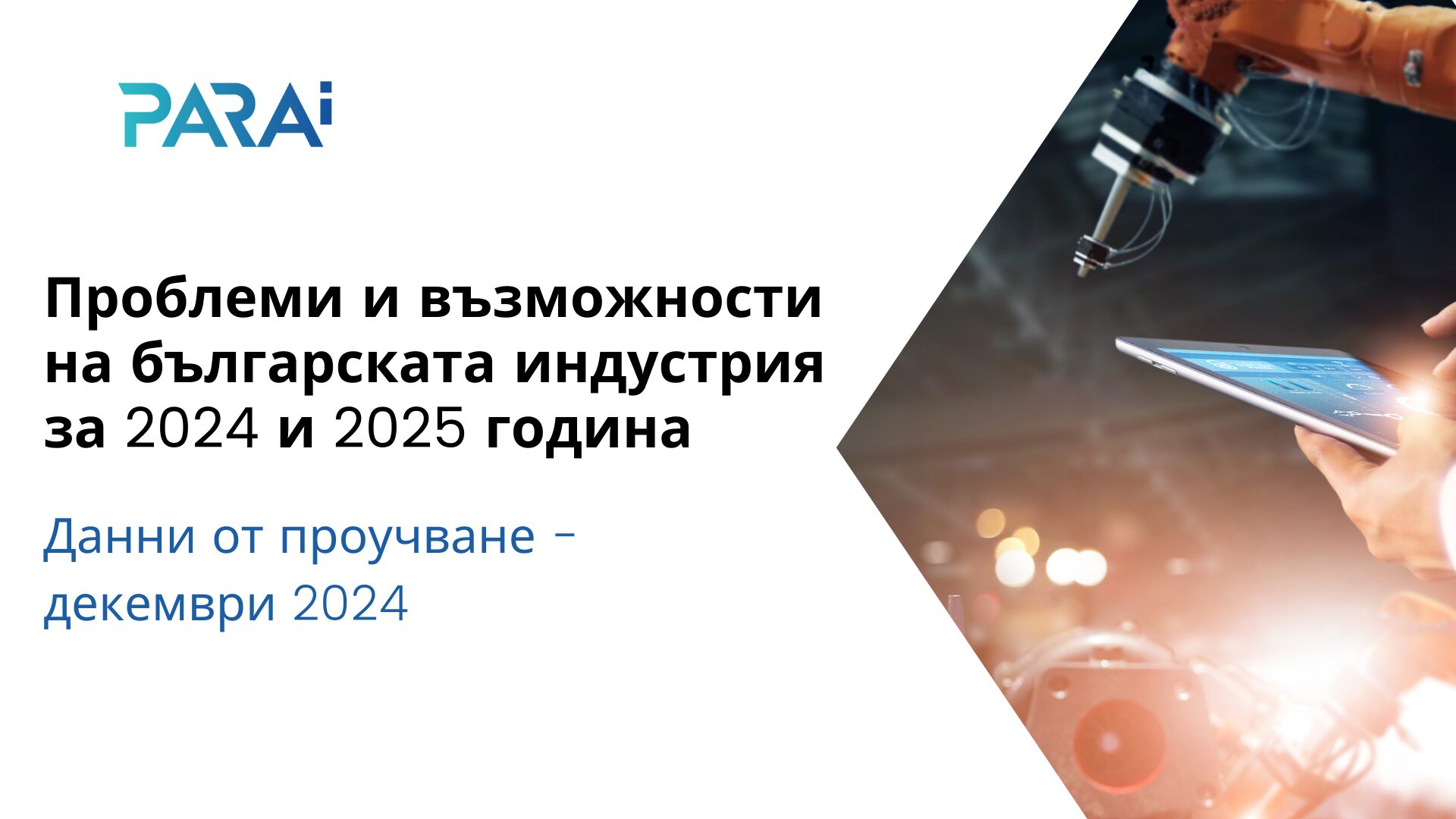 PARAi

Проблеми и възможности на българската индустрия за 2024 и 2025 година

Данни от проучване – декември 2024